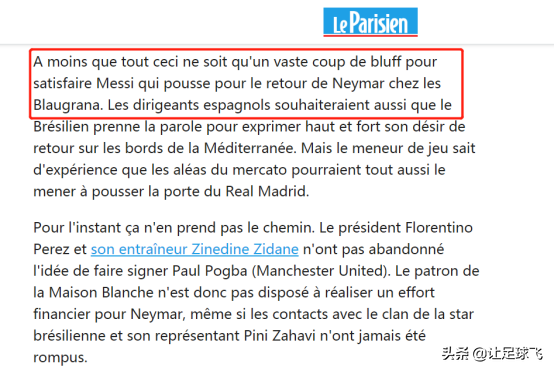 Le Parisien

A moins que tout ceci ne soit qu'un vaste coup de bluff pour satisfaire Messi qui pousse pour le retour de Neymar chez les Blaugrana. Les dirigeants espagnols souhaiteraient aussi que le Brésilien prenne la parole pour exprimer haut et fort son désir de retour sur les bords de la Méditerranée. Mais le meneur de jeu sait d'expérience que les aléas du mercato pourraient tout aussi le mener à pousser la porte du Real Madrid.

Pour l'instant ça n'en prend pas le chemin. Le président Florentino Perez et son entraîneur Zinedine Zidane n'ont pas abandonné l'idée de faire signer Paul Pogba (Manchester United). Le patron de la Maison Blanche n'est donc pas disposé à réaliser un effort financier pour Neymar, même si les contacts avec le clan de la star brésilienne et son représentant Pini Zahavi n'ont jamais été rompus.

头条 @让足球飞